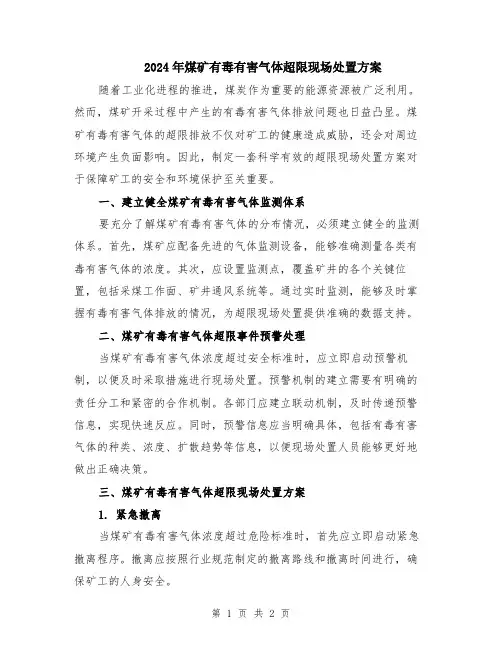 2024年煤矿有毒有害气体超限现场处置方案

随着工业化进程的推进，煤炭作为重要的能源资源被广泛利用。然而，煤矿开采过程中产生的有毒有害气体排放问题也日益凸显。煤矿有毒有害气体的超限排放不仅对矿工的健康造成威胁，还会对周边环境产生负面影响。因此，制定一套科学有效的超限现场处置方案对于保障矿工的安全和环境保护至关重要。

一、建立健全煤矿有毒有害气体监测体系

要充分了解煤矿有毒有害气体的分布情况，必须建立健全的监测体系。首先，煤矿应配备先进的气体监测设备，能够准确测量各类有毒有害气体的浓度。其次，应设置监测点，覆盖矿井的各个关键位置，包括采煤工作面、矿井通风系统等。通过实时监测，能够及时掌握有毒有害气体排放的情况，为超限现场处置提供准确的数据支持。

二、煤矿有毒有害气体超限事件预警处理

当煤矿有毒有害气体浓度超过安全标准时，应立即启动预警机制，以便及时采取措施进行现场处置。预警机制的建立需要有明确的责任分工和紧密的合作机制。各部门应建立联动机制，及时传递预警信息，实现快速反应。同时，预警信息应当明确具体，包括有毒有害气体的种类、浓度、扩散趋势等信息，以便现场处置人员能够更好地做出正确决策。

三、煤矿有毒有害气体超限现场处置方案

1. 紧急撤离

当煤矿有毒有害气体浓度超过危险标准时，首先应立即启动紧急撤离程序。撤离应按照行业规范制定的撤离路线和撤离时间进行，确保矿工的人身安全。

第 1 页 共 2 页